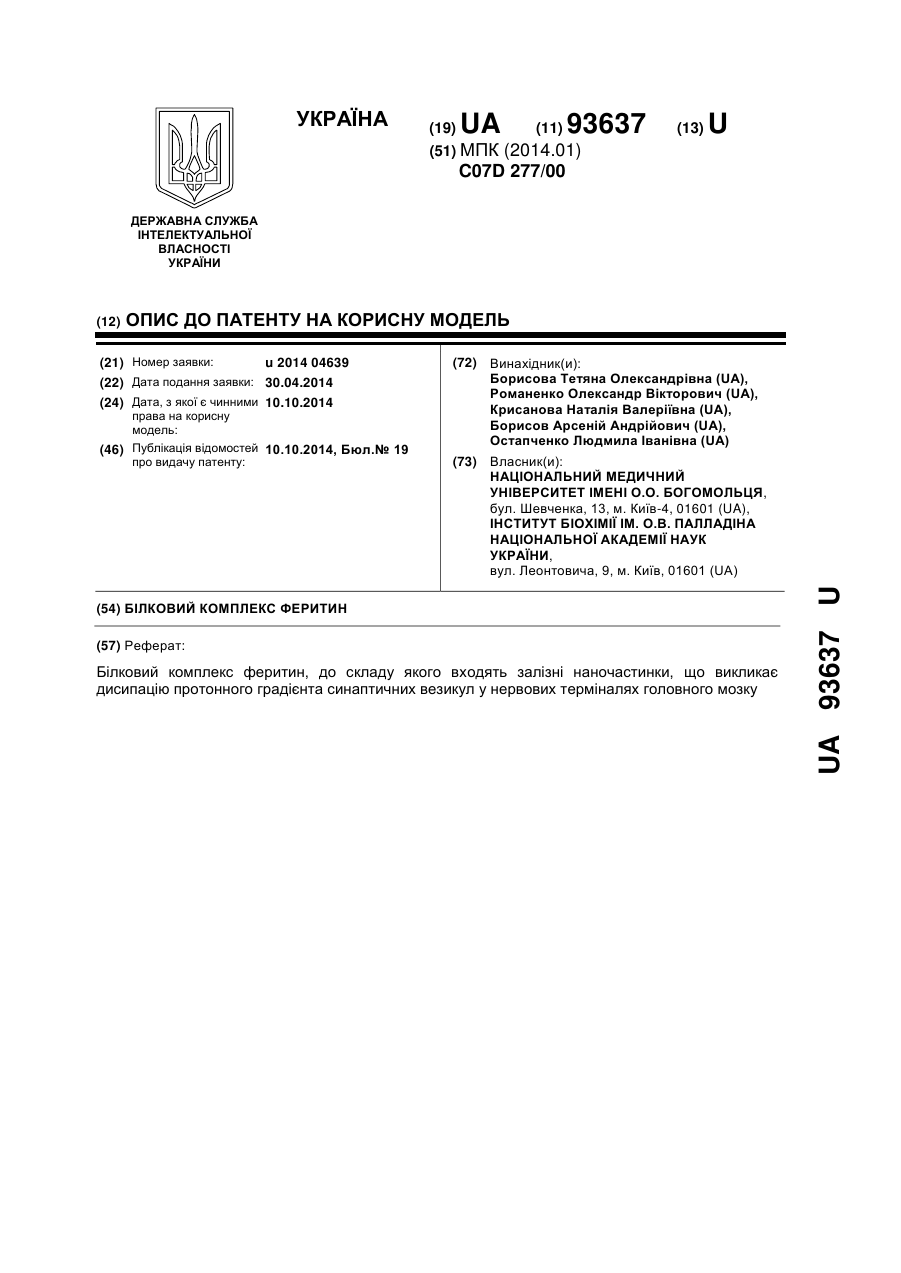 ДЕРЖАВНА СЛУЖБА ІНТЕЛЕКТУАЛЬНОЇ ВЛАСНОСТІ УКРАЇНИ

УКРАЇНА

(19) UA (11) 93637 (13) U

(51) МПК (2014.01)
C07D 277/00

(12) ОПИС ДО ПАТЕНТУ НА КОРИСНУ МОДЕЛЬ

(21) Номер заявки: u 2014 04639
(22) Дата подання заявки: 30.04.2014
(24) Дата, з якої є чинними права на корисну модель: 10.10.2014
(46) Публікація відомостей про видачу патенту: 10.10.2014, Бюл.№ 19

(72) Винахідник(и):
Борисова Тетяна Олександрівна (UA),
Романенко Олександр Вікторович (UA),
Крисанова Наталія Валеріївна (UA),
Борисов Арсеній Андрійович (UA),
Остапченко Людмила Іванівна (UA)

(73) Власник(и):
НАЦІОНАЛЬНИЙ МЕДИЧНИЙ УНІВЕРСИТЕТ ІМЕНІ О.О. БОГОМОЛЬЦЯ,
бул. Шевченка, 13, м. Київ-4, 01601 (UA),
ІНСТИТУТ БІОХІМІЇ ІМ. О.В. ПАЛЛАДІНА НАЦІОНАЛЬНОЇ АКАДЕМІЇ НАУК УКРАЇНИ,
вул. Леонтовича, 9, м. Київ, 01601 (UA)

(54) БІЛКОВИЙ КОМПЛЕКС ФЕРИТИН

(57) Реферат:

Білковий комплекс феритин, до складу якого входять залізні наночастинки, що викликає дисипацію протонного градієнта синаптичних везикул у нервових терміналях головного мозку

UA 93637 U